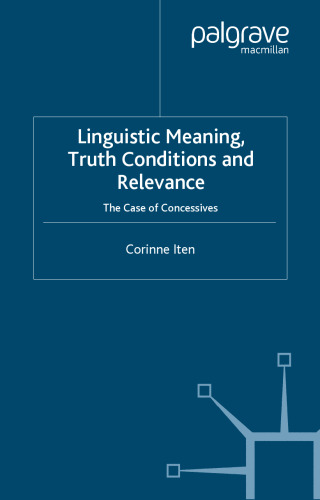 palgrave
macmillan

Linguistic Meaning, Truth Conditions and Relevance

The Case of Concessives

Corinne Iten